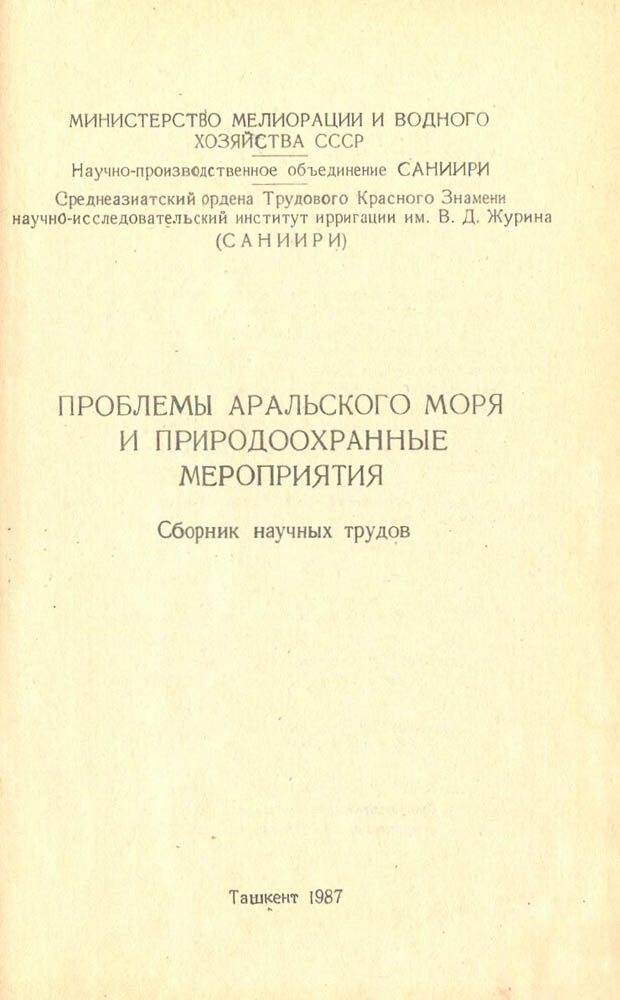 МИНИСТЕРСТВО МЕЛИОРАЦИИ И ВОДНОГО ХОЗЯЙСТВА СССР

Научно-производственное объединение САНИИРИ

Среднеазиатский ордена Трудового Красного Знамени научно-исследовательский институт ирригации им. В. Д. Журина (САНИИРИ)

ПРОБЛЕМЫ АРАЛЬСКОГО МОРЯ И ПРИРОДООХРАННЫЕ МЕРОПРИЯТИЯ

Сборник научных трудов

Ташкент 1987